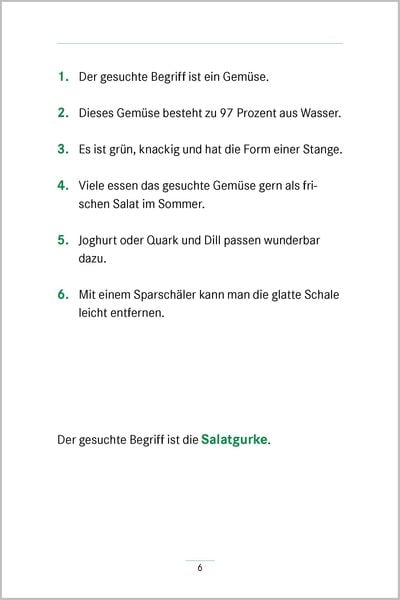 1. Der gesuchte Begriff ist ein Gemüse.

2. Dieses Gemüse besteht zu 97 Prozent aus Wasser.

3. Es ist grün, knackig und hat die Form einer Stange.

4. Viele essen das gesuchte Gemüse gern als frischen Salat im Sommer.

5. Joghurt oder Quark und Dill passen wunderbar dazu.

6. Mit einem Sparschäler kann man die glatte Schale leicht entfernen.

Der gesuchte Begriff ist die Salatgurke.

6